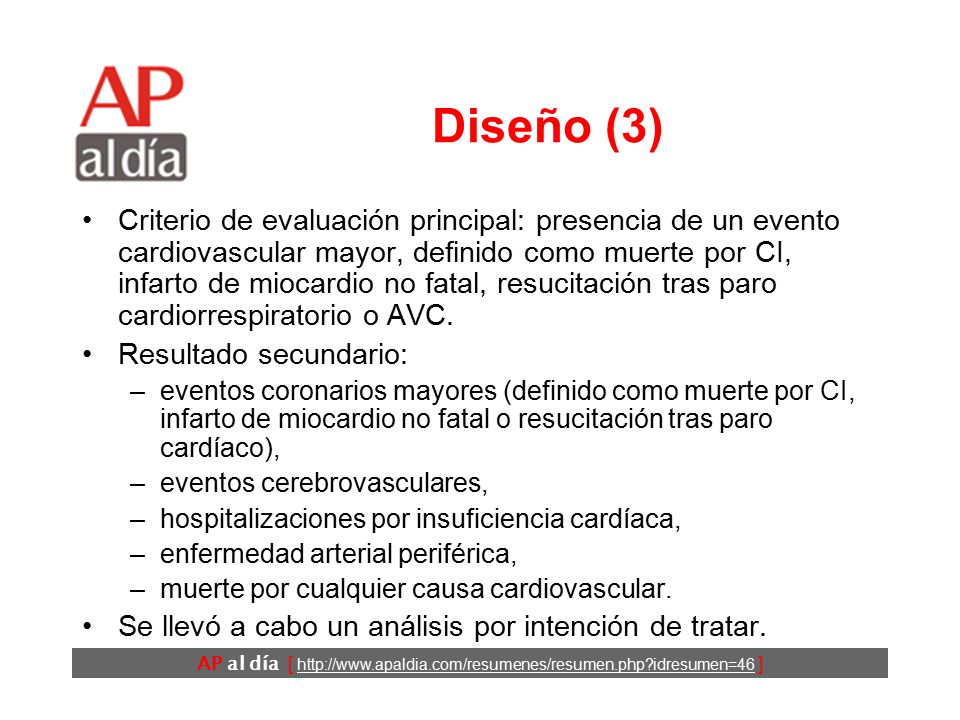 AP al día

Diseño (3)

• Criterio de evaluación principal: presencia de un evento cardiovascular mayor, definido como muerte por CI, infarto de miocardio no fatal, resucitación tras paro cardiorrespiratorio o AVC.

• Resultado secundario:
– eventos coronarios mayores (definido como muerte por CI, infarto de miocardio no fatal o resucitación tras paro cardíaco),
– eventos cerebrovasculares,
– hospitalizaciones por insuficiencia cardíaca,
– enfermedad arterial periférica,
– muerte por cualquier causa cardiovascular.

• Se llevó a cabo un análisis por intención de tratar.

AP al día [ http://www.apaldia.com/resumenes/resumen.php?idresumen=46 ]